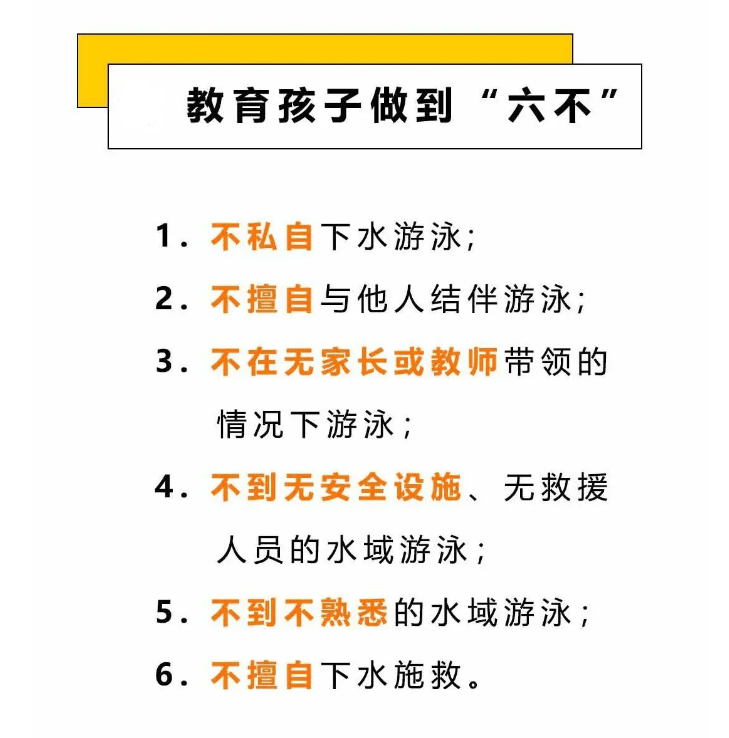 教育孩子做到“六不”

1. 不私自下水游泳;

2. 不擅自与他人结伴游泳;

3. 不在无家长或教师带领的情况下游泳;

4. 不到无安全设施、无救援人员的水域游泳;

5. 不到不熟悉的水域游泳;

6. 不擅自下水施救。